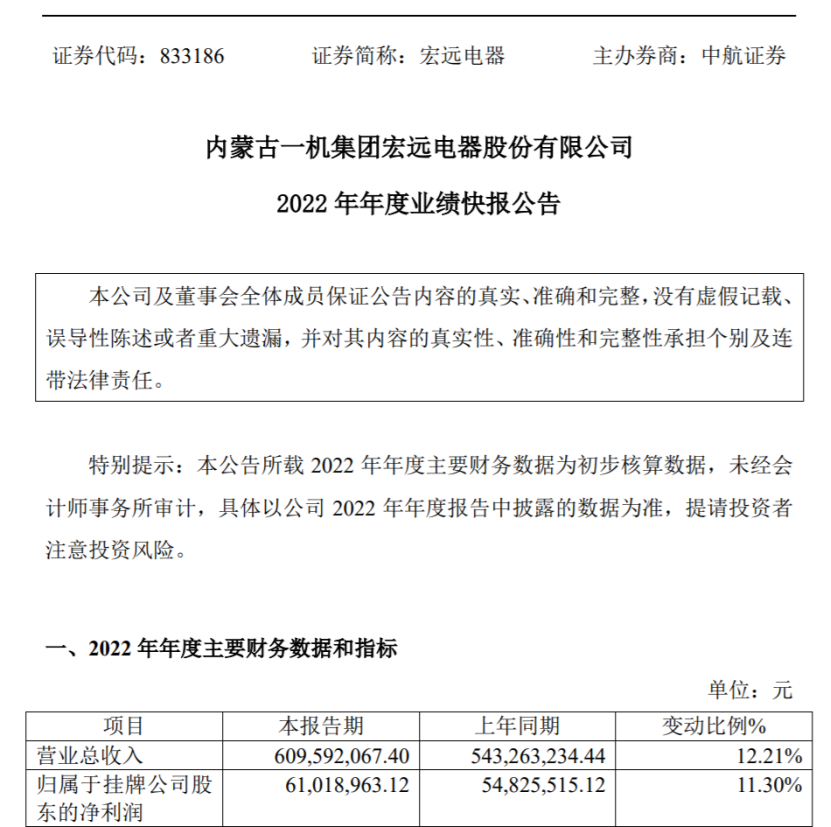 证券代码：833186　　证券简称：宏远电器　　主办券商：中航证券

内蒙古一机集团宏远电器股份有限公司

2022 年年度业绩快报公告

本公司及董事会全体成员保证公告内容的真实、准确和完整，没有虚假记载、误导性陈述或者重大遗漏，并对其内容的真实性、准确性和完整性承担个别及连带法律责任。

特别提示：本公告所载 2022 年年度主要财务数据为初步核算数据，未经会计师事务所审计，具体以公司 2022 年年度报告中披露的数据为准，提请投资者注意投资风险。

一、2022 年年度主要财务数据和指标

单位：元

| 项目 | 本报告期 | 上年同期 | 变动比例% |
|---|---|---|---|
| 营业总收入 | 609,592,067.40 | 543,263,234.44 | 12.21% |
| 归属于挂牌公司股东的净利润 | 61,018,963.12 | 54,825,515.12 | 11.30% |